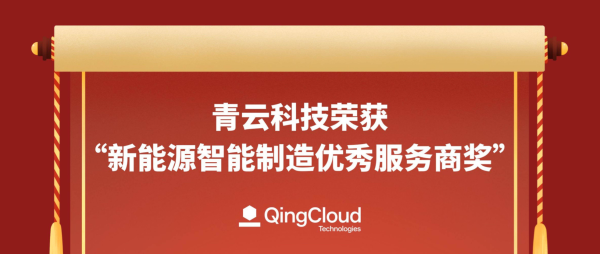 青云科技荣获
“新能源智能制造优秀服务商奖”

QingCloud
Technologies